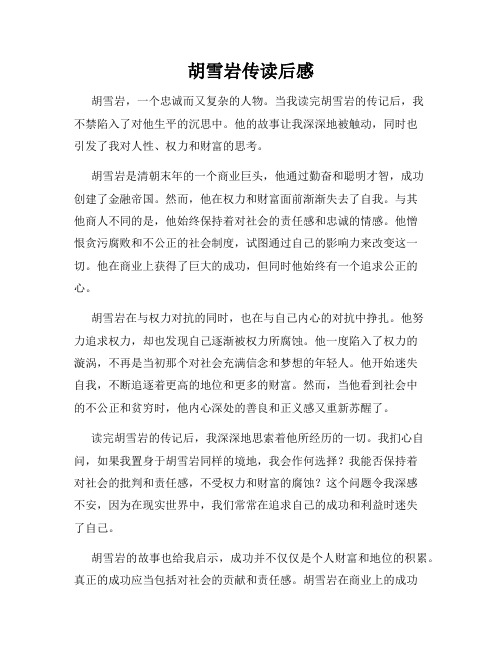 胡雪岩传读后感

胡雪岩，一个忠诚而又复杂的人物。当我读完胡雪岩的传记后，我不禁陷入了对他生平的沉思中。他的故事让我深深地被触动，同时也引发了我对人性、权力和财富的思考。

胡雪岩是清朝末年的一个商业巨头，他通过勤奋和聪明才智，成功创建了金融帝国。然而，他在权力和财富面前渐渐失去了自我。与其他商人不同的是，他始终保持着对社会的责任感和忠诚的情感。他憎恨贪污腐败和不公正的社会制度，试图通过自己的影响力来改变这一切。他在商业上获得了巨大的成功，但同时他始终有一个追求公正的心。

胡雪岩在与权力对抗的同时，也在与自己内心的对抗中挣扎。他努力追求权力，却也发现自己逐渐被权力所腐蚀。他一度陷入了权力的漩涡，不再是当初那个对社会充满信念和梦想的年轻人。他开始迷失自我，不断追逐着更高的地位和更多的财富。然而，当他看到社会中的不公正和贫穷时，他内心深处的善良和正义感又重新苏醒了。

读完胡雪岩的传记后，我深深地思索着他所经历的一切。我扪心自问，如果我置身于胡雪岩同样的境地，我会作何选择？我能否保持着对社会的批判和责任感，不受权力和财富的腐蚀？这个问题令我深感不安，因为在现实世界中，我们常常在追求自己的成功和利益时迷失了自己。

胡雪岩的故事也给我启示，成功并不仅仅是个人财富和地位的积累。真正的成功应当包括对社会的贡献和责任感。胡雪岩在商业上的成功